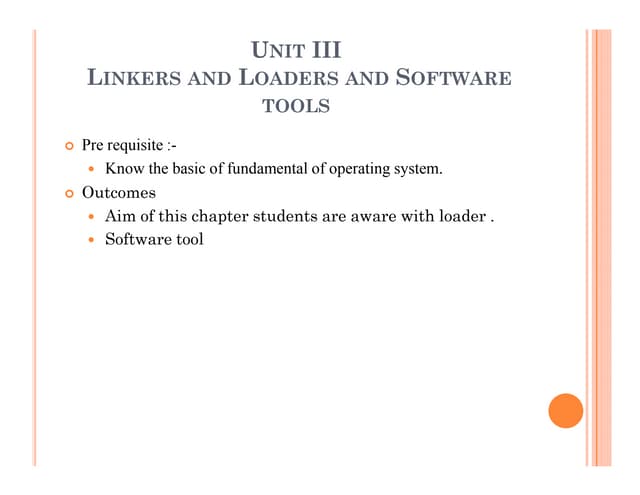 UNIT III
LINKERS AND LOADERS AND SOFTWARE TOOLS

Pre requisite :-
Know the basic of fundamental of operating system.

Outcomes
Aim of this chapter students are aware with loader .
Software tool